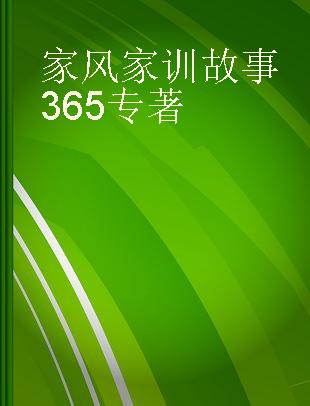 家风家训故事365专著